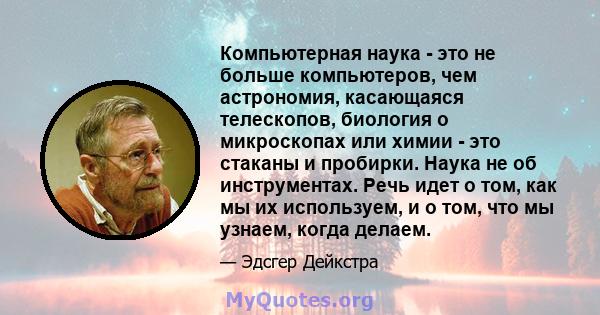 Компьютерная наука - это не больше компьютеров, чем астрономия, касающаяся телескопов, биология о микроскопах или химии - это стаканы и пробирки. Наука не об инструментах. Речь идет о том, как мы их используем, и о том, что мы узнаем, когда делаем.

— Эдсгер Дейкстра

MyQuotes.org